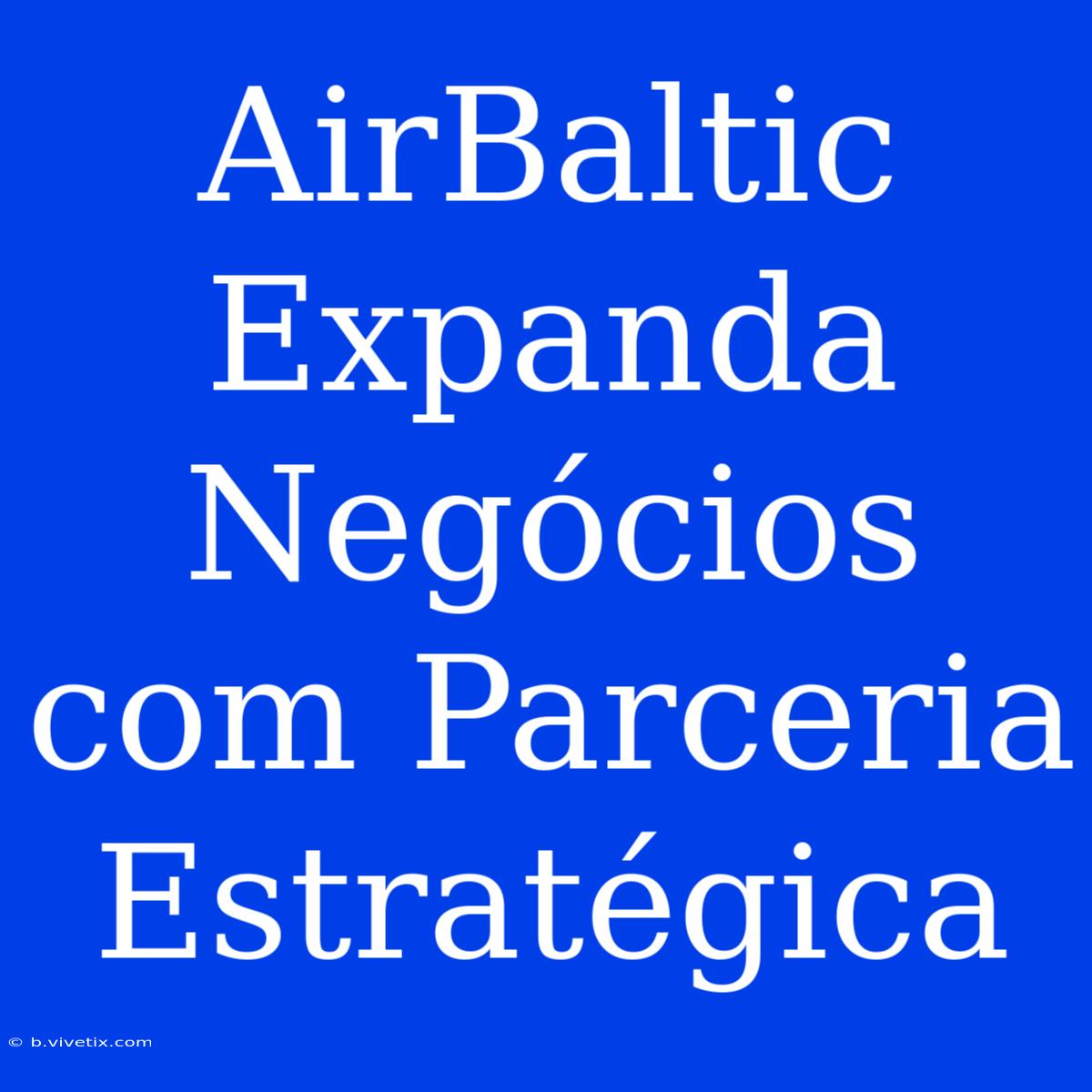 AirBaltic Expanda Negócios com Parceria Estratégica

© b.vivetix.com